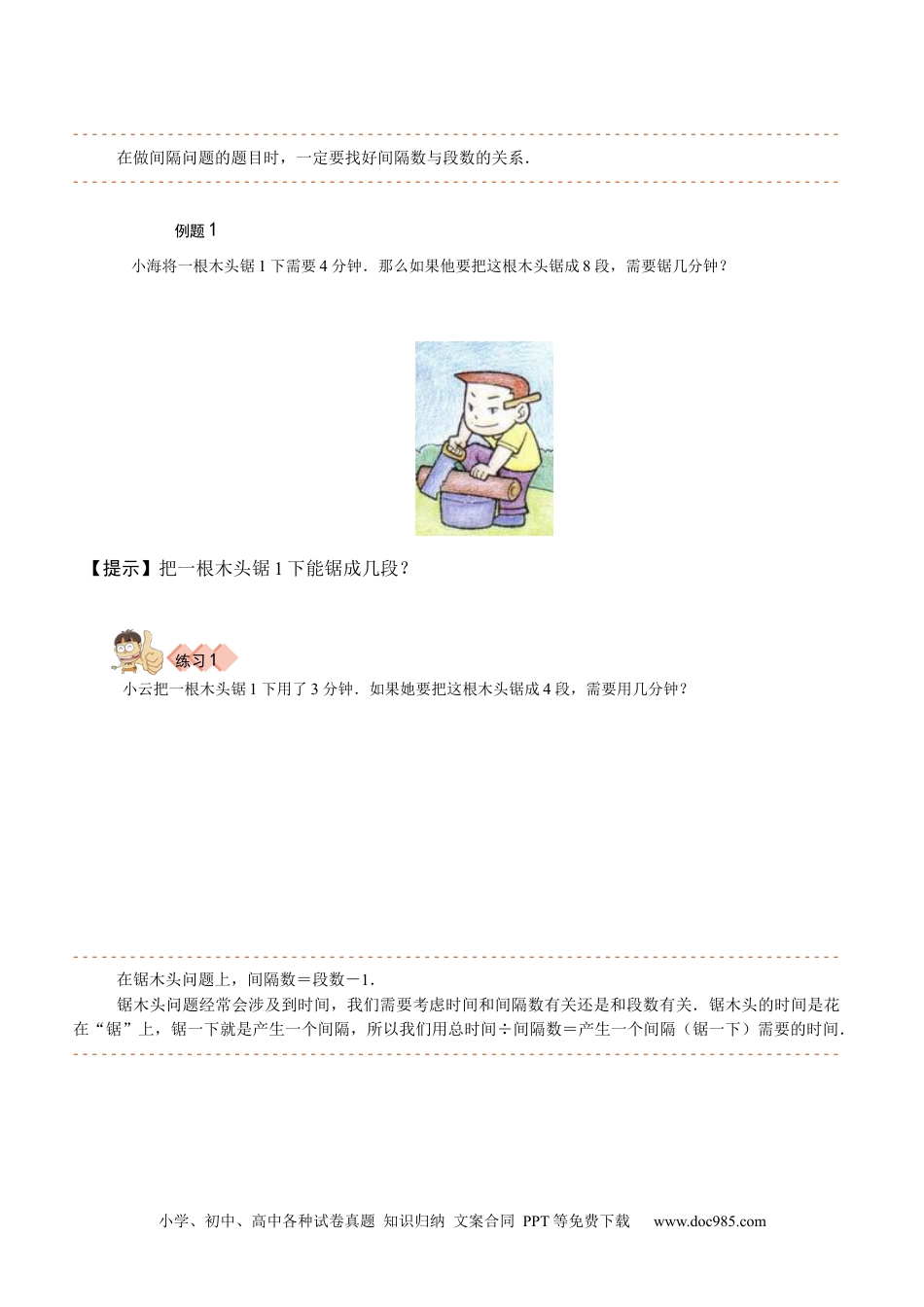 在做间隔问题的题目时，一定要找好间隔数与段数的关系．

例题 1

小海将一根木头锯 1 下需要 4 分钟．那么如果他要把这根木头锯成 8 段，需要锯几分钟？

【提示】把一根木头锯 1 下能锯成几段？

练习 1

小云把一根木头锯 1 下用了 3 分钟．如果她要把这根木头锯成 4 段，需要用几分钟？

在锯木头问题上，间隔数＝段数－1．

锯木头问题经常会涉及到时间，我们需要考虑时间和间隔数有关还是和段数有关．锯木头的时间是花在“锯”上，锯一下就是产生一个间隔，所以我们用总时间÷间隔数＝产生一个间隔（锯一下）需要的时间．

小学、初中、高中各种试卷真题 知识归纳 文案合同 PPT 等免费下载 www.doc985.com